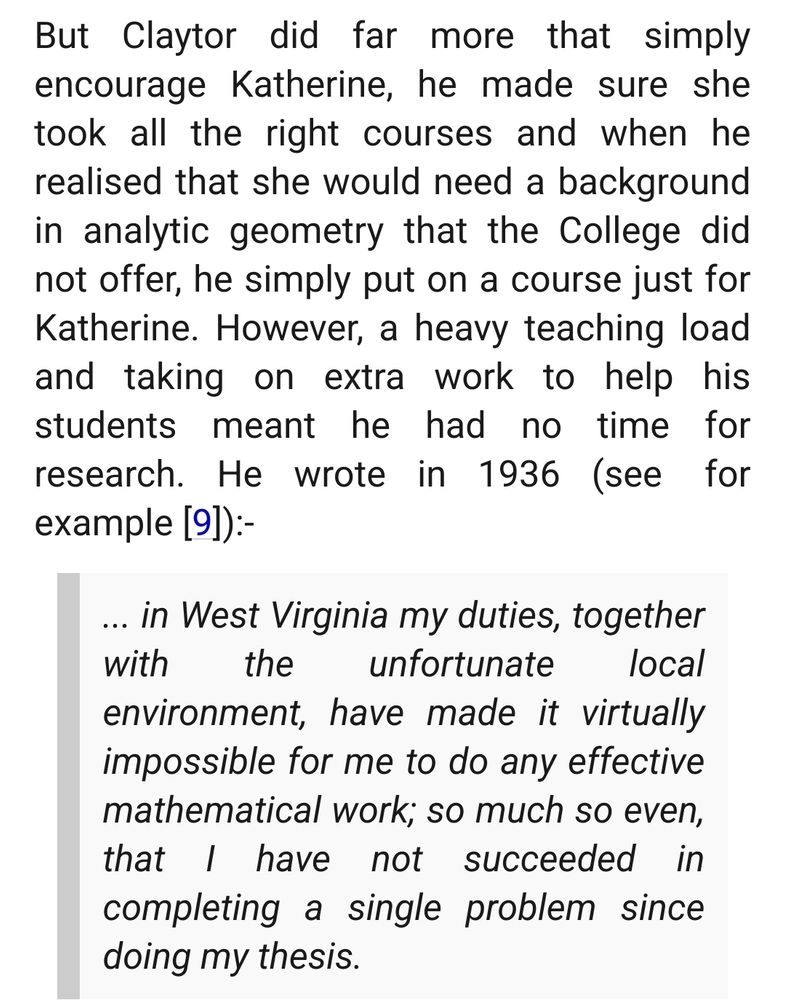 But Claytor did far more that simply encourage Katherine, he made sure she took all the right courses and when he realised that she would need a background in analytic geometry that the College did not offer, he simply put on a course just for Katherine. However, a heavy teaching load and taking on extra work to help his students meant he had no time for research. He wrote in 1936 (see for example [9]):-

... in West Virginia my duties, together with the unfortunate local environment, have made it virtually impossible for me to do any effective mathematical work; so much so even, that I have not succeeded in completing a single problem since doing my thesis.